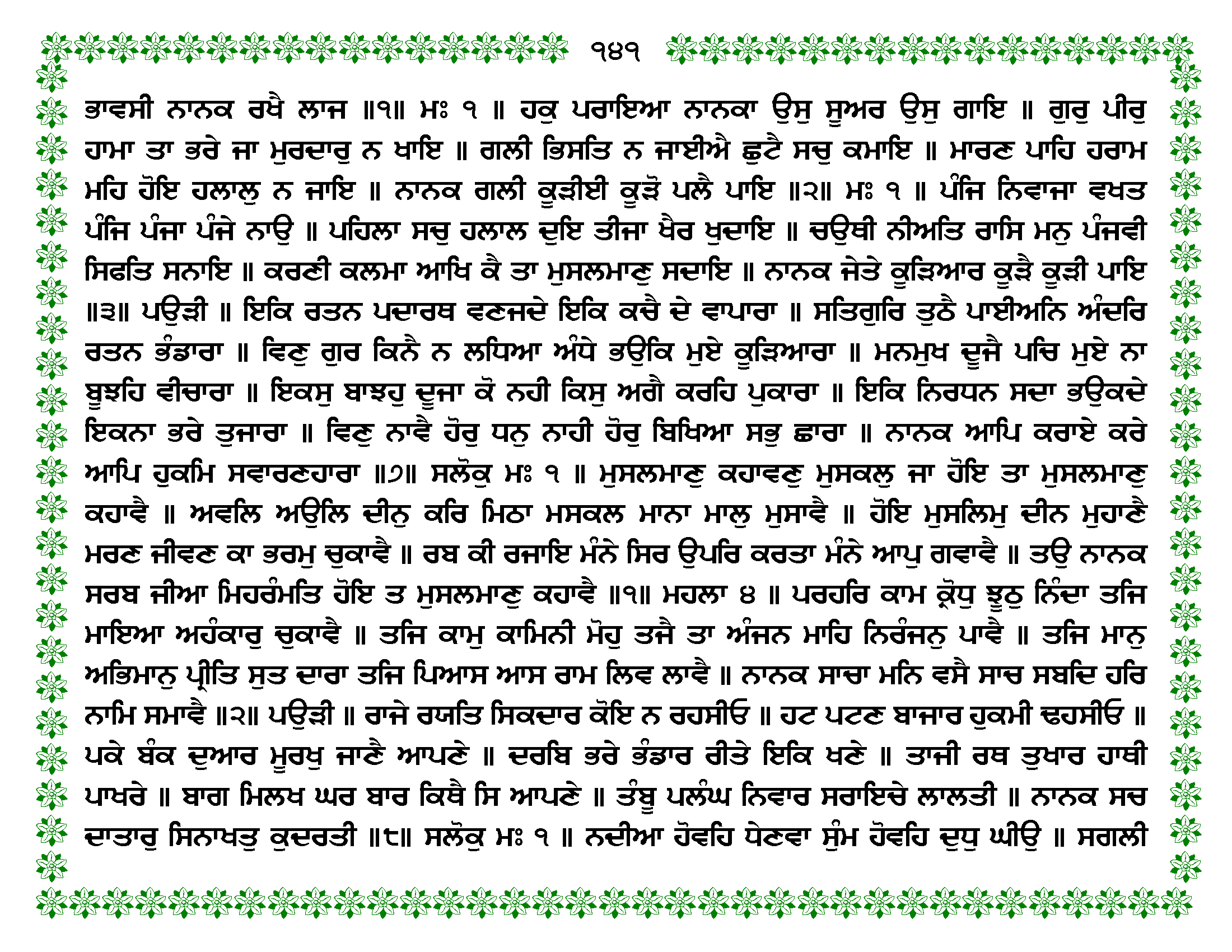 ੧੪੧

ਭਾਵਸੀ ਨਾਨਕ ਰਖੈ ਲਾਜ ॥੧॥ ਮਃ ੧ ॥ ਹਕੁ ਪਰਾਇਆ ਨਾਨਕਾ ਉਸੁ ਸੂਅਰ ਉਸੁ ਗਾਇ ॥ ਗੁਰੁ ਪੀਰੁ ਹਾਮਾ ਤਾ ਭਰੇ ਜਾ ਮੁਰਦਾਰੁ ਨ ਖਾਇ ॥ ਗਲੀ ਭਿਸਤਿ ਨ ਜਾਈਐ ਛੁਟੈ ਸਚੁ ਕਮਾਇ ॥ ਮਾਰਣ ਪਾਹਿ ਹਰਾਮ ਮਹਿ ਹੋਇ ਹਲਾਲੁ ਨ ਜਾਇ ॥ ਨਾਨਕ ਗਲੀ ਕੂੜੀਈ ਕੂੜੋ ਪਲੈ ਪਾਇ ॥੨॥ ਮਃ ੧ ॥ ਪੰਜਿ ਨਿਵਾਜਾ ਵਖਤ ਪੰਜਿ ਪੰਜਾ ਪੰਜੇ ਨਾਉ ॥ ਪਹਿਲਾ ਸਚੁ ਹਲਾਲ ਦੁਇ ਤੀਜਾ ਖੈਰ ਖੁਦਾਇ ॥ ਚਉਥੀ ਨੀਅਤਿ ਰਾਸਿ ਮਨੁ ਪੰਜਵੀ ਸਿਫਤਿ ਸਨਾਇ ॥ ਕਰਣੀ ਕਲਮਾ ਆਖਿ ਕੈ ਤਾ ਮੁਸਲਮਾਣੁ ਸਦਾਇ ॥ ਨਾਨਕ ਜੇਤੇ ਕੂੜਿਆਰ ਕੂੜੈ ਕੂੜੀ ਪਾਇ ॥੩॥ ਪਉੜੀ ॥ ਇਕਿ ਰਤਨ ਪਦਾਰਥ ਵਣਜਦੇ ਇਕਿ ਕਚੈ ਦੇ ਵਾਪਾਰਾ ॥ ਸਤਿਗੁਰਿ ਤੁਠੈ ਪਾਈਅਨਿ ਅੰਦਰਿ ਰਤਨ ਭੰਡਾਰਾ ॥ ਵਿਣੁ ਗੁਰ ਕਿਨੈ ਨ ਲਧਿਆ ਅੰਧੇ ਭਉਕਿ ਮੁਏ ਕੂੜਿਆਰਾ ॥ ਮਨਮੁਖ ਦੂਜੈ ਪਚਿ ਮੁਏ ਨਾ ਬੂਝਹਿ ਵੀਚਾਰਾ ॥ ਇਕਸੁ ਬਾਝਹੁ ਦੂਜਾ ਕੋ ਨਹੀ ਕਿਸੁ ਅਗੈ ਕਰਹਿ ਪੁਕਾਰਾ ॥ ਇਕਿ ਨਿਰਧਨ ਸਦਾ ਭਉਕਦੇ ਇਕਨਾ ਭਰੇ ਤੁਜਾਰਾ ॥ ਵਿਣੁ ਨਾਵੈ ਹੋਰੁ ਧਨੁ ਨਾਹੀ ਹੋਰੁ ਬਿਖਿਆ ਸਭੁ ਛਾਰਾ ॥ ਨਾਨਕ ਆਪਿ ਕਰਾਏ ਕਰੇ ਆਪਿ ਹੁਕਮਿ ਸਵਾਰਣਹਾਰਾ ॥੭॥ ਸਲੋਕੁ ਮਃ ੧ ॥ ਮੁਸਲਮਾਣੁ ਕਹਾਵਣੁ ਮੁਸਕਲੁ ਜਾ ਹੋਇ ਤਾ ਮੁਸਲਮਾਣੁ ਕਹਾਵੈ ॥ ਅਵਲਿ ਅਉਲਿ ਦੀਨੁ ਕਰਿ ਮਿਠਾ ਮਸਕਲ ਮਾਨਾ ਮਾਲੁ ਮੁਸਾਵੈ ॥ ਹੋਇ ਮੁਸਲਿਮੁ ਦੀਨ ਮੁਹਾਣੈ ਮਰਣ ਜੀਵਣ ਕਾ ਭਰਮੁ ਚੁਕਾਵੈ ॥ ਰਬ ਕੀ ਰਜਾਇ ਮੰਨੇ ਸਿਰ ਉਪਰਿ ਕਰਤਾ ਮੰਨੇ ਆਪੁ ਗਵਾਵੈ ॥ ਤਉ ਨਾਨਕ ਸਰਬ ਜੀਆ ਮਿਹਰੰਮਤਿ ਹੋਇ ਤ ਮੁਸਲਮਾਣੁ ਕਹਾਵੈ ॥੧॥ ਮਹਲਾ ੪ ॥ ਪਰਹਰਿ ਕਾਮ ਕ੍ਰੋਧੁ ਝੂਠੁ ਨਿੰਦਾ ਤਜਿ ਮਾਇਆ ਅਹੰਕਾਰੁ ਚੁਕਾਵੈ ॥ ਤਜਿ ਕਾਮੁ ਕਾਮਿਨੀ ਮੋਹੁ ਤਜੈ ਤਾ ਅੰਜਨ ਮਾਹਿ ਨਿਰੰਜਨੁ ਪਾਵੈ ॥ ਤਜਿ ਮਾਨੁ ਅਭਿਮਾਨੁ ਪ੍ਰੀਤਿ ਸੁਤ ਦਾਰਾ ਤਜਿ ਪਿਆਸ ਆਸ ਰਾਮ ਲਿਵ ਲਾਵੈ ॥ ਨਾਨਕ ਸਾਚਾ ਮਨਿ ਵਸੈ ਸਾਚ ਸਬਦਿ ਹਰਿ ਨਾਮਿ ਸਮਾਵੈ ॥੨॥ ਪਉੜੀ ॥ ਰਾਜੇ ਰਯਤਿ ਸਿਕਦਾਰ ਕੋਇ ਨ ਰਹਸੀਓ ॥ ਹਟ ਪਟਣ ਬਾਜਾਰ ਹੁਕਮੀ ਢਹਸੀਓ ॥ ਪਕੇ ਬੰਕ ਦੁਆਰ ਮੂਰਖੁ ਜਾਣੈ ਆਪਣੇ ॥ ਦਰਬਿ ਭਰੇ ਭੰਡਾਰ ਰੀਤੇ ਇਕਿ ਖਣੇ ॥ ਤਾਜੀ ਰਥ ਤੁਖਾਰ ਹਾਥੀ ਪਾਖਰੇ ॥ ਬਾਗ ਮਿਲਖ ਘਰ ਬਾਰ ਕਿਥੈ ਸਿ ਆਪਣੇ ॥ ਤੰਬੂ ਪਲੰਘ ਨਿਵਾਰ ਸਰਾਇਚੇ ਲਾਲਤੀ ॥ ਨਾਨਕ ਸਚ ਦਾਤਾਰੁ ਸਿਨਾਖਤੁ ਕੁਦਰਤੀ ॥੮॥ ਸਲੋਕੁ ਮਃ ੧ ॥ ਨਦੀਆ ਹੋਵਹਿ ਧੇਣਵਾ ਸੁੰਮ ਹੋਵਹਿ ਦੁਧੁ ਘੀਉ ॥ ਸਗਲੀ